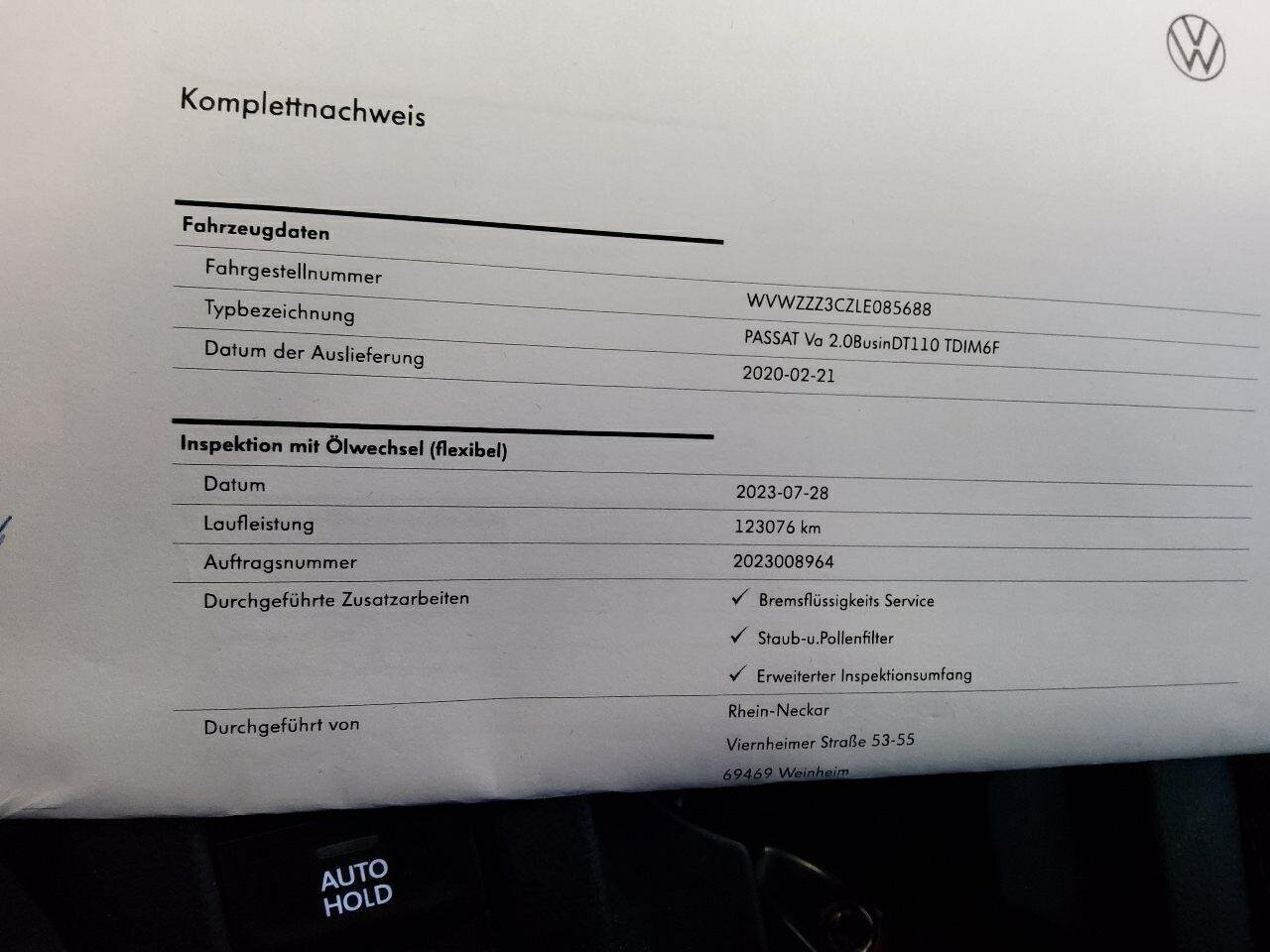 Komplettnachweis

Fahrzeugdaten

Fahrgestellnummer
WVWZZZ3CZLE085688

Typbezeichnung
PASSAT Va 2.0BusinDT110 TDIM6F

Datum der Auslieferung
2020-02-21

Inspektion mit Ölwechsel (flexibel)

Datum
2023-07-28

Laufleistung
123076 km

Auftragsnummer
2023008964

Durchgeführte Zusatzarbeiten
✓ Bremsflüssigkeits Service
✓ Staub-u.Pollenfilter
✓ Erweiterter Inspektionsumfang

Durchgeführt von
Rhein-Neckar
Viernheimer Straße 53-55
69469 Weinheim

AUTO
HOLD